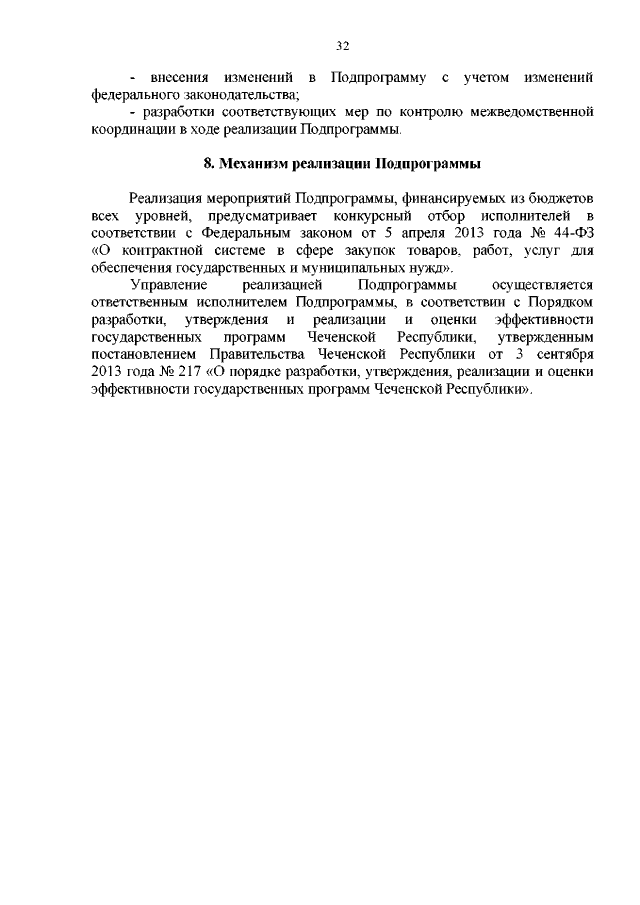 32

- внесения изменений в Подпрограмму с учетом изменений федерального законодательства;

- разработки соответствующих мер по контролю межведомственной координации в ходе реализации Подпрограммы.

8. Механизм реализации Подпрограммы

Реализация мероприятий Подпрограммы, финансируемых из бюджетов всех уровней, предусматривает конкурсный отбор исполнителей в соответствии с Федеральным законом от 5 апреля 2013 года № 44-ФЗ «О контрактной системе в сфере закупок товаров, работ, услуг для обеспечения государственных и муниципальных нужд».

Управление реализацией Подпрограммы осуществляется ответственным исполнителем Подпрограммы, в соответствии с Порядком разработки, утверждения и реализации и оценки эффективности государственных программ Чеченской Республики, утвержденным постановлением Правительства Чеченской Республики от 3 сентября 2013 года № 217 «О порядке разработки, утверждения, реализации и оценки эффективности государственных программ Чеченской Республики».